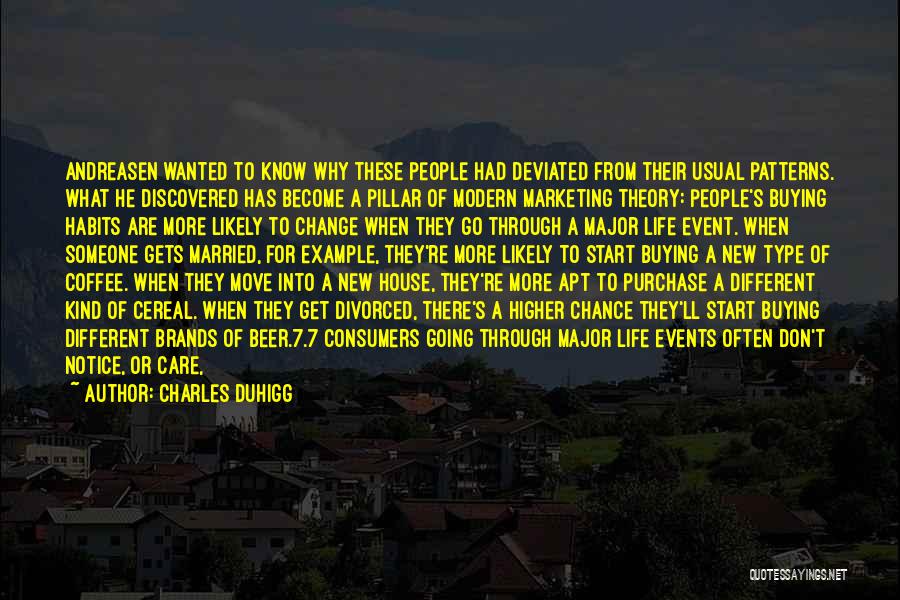 ANDREASEN WANTED TO KNOW WHY THESE PEOPLE HAD DEVIATED FROM THEIR USUAL PATTERNS. WHAT HE DISCOVERED HAS BECOME A PILLAR OF MODERN MARKETING THEORY: PEOPLE'S BUYING HABITS ARE MORE LIKELY TO CHANGE WHEN THEY GO THROUGH A MAJOR LIFE EVENT. WHEN SOMEONE GETS MARRIED, FOR EXAMPLE, THEY'RE MORE LIKELY TO START BUYING A NEW TYPE OF COFFEE. WHEN THEY MOVE INTO A NEW HOUSE, THEY'RE MORE APT TO PURCHASE A DIFFERENT KIND OF CEREAL. WHEN THEY GET DIVORCED, THERE'S A HIGHER CHANCE THEY'LL START BUYING DIFFERENT BRANDS OF BEER.7.7 CONSUMERS GOING THROUGH MAJOR LIFE EVENTS OFTEN DON'T NOTICE, OR CARE,

~ AUTHOR: CHARLES DUHIGG

QUOTESSAYINGS.NET